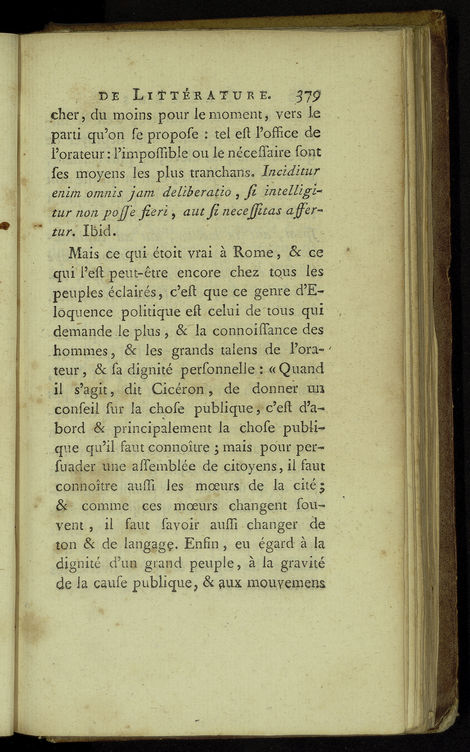 DE LITTÉRATURE. 379

cher, du moins pour le moment, vers le parti qu'on ſe propoſe : tel eſt l'office de l'orateur : l'impoſſible ou le néceſſaire ſont ſes moyens les plus tranchans. Inciditur enim omnis jam deliberatio, ſi intelligitur non poſſe fieri, aut ſi neceſſitas affertur. Ibid.

Mais ce qui étoit vrai à Rome, & ce qui l'eſt peut-être encore chez tous les peuples éclairés, c'eſt que ce genre d'Eloquence politique eſt celui de tous qui demande le plus, & la connoiſſance des hommes, & les grands talens de l'orateur, & ſa dignité perſonnelle : « Quand il s'agit, dit Cicéron, de donner un conſeil ſur la choſe publique, c'eſt d'abord & principalement la choſe publique qu'il faut connoître ; mais pour perſuader une aſſemblée de citoyens, il faut connoître auſſi les mœurs de la cité ; & comme ces mœurs changent ſouvent, il faut ſavoir auſſi changer de ton & de langage. Enfin, eu égard à la dignité d'un grand peuple, à la gravité de la cauſe publique, & aux mouvemens